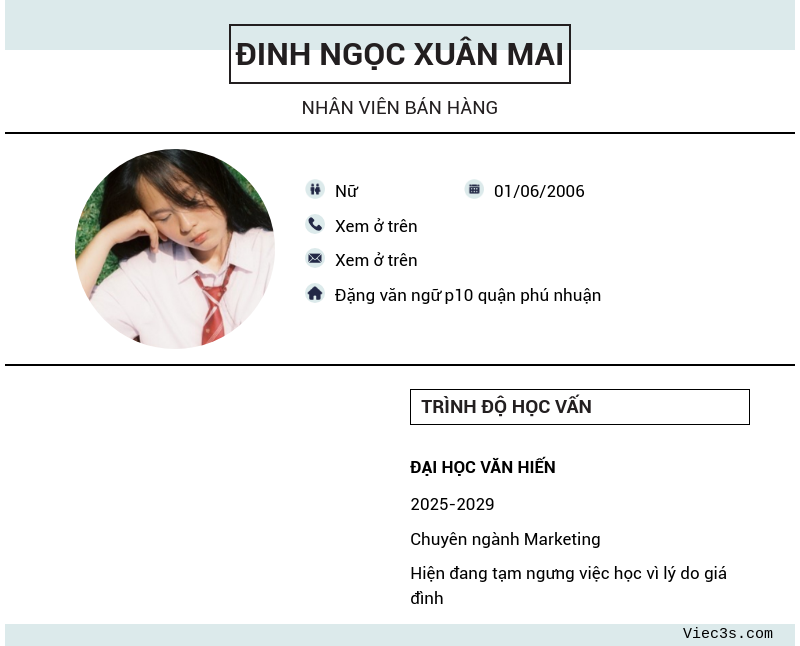 ĐINH NGỌC XUÂN MAI

NHÂN VIÊN BÁN HÀNG

Nữ

01/06/2006

Xem ở trên

Xem ở trên

Đặng văn ngữ p10 quận phú nhuận

TRÌNH ĐỘ HỌC VẤN

ĐẠI HỌC VĂN HIẾN

2025-2029

Chuyên ngành Marketing

Hiện đang tạm ngưng việc học vì lý do giá đình

Viec3s.com